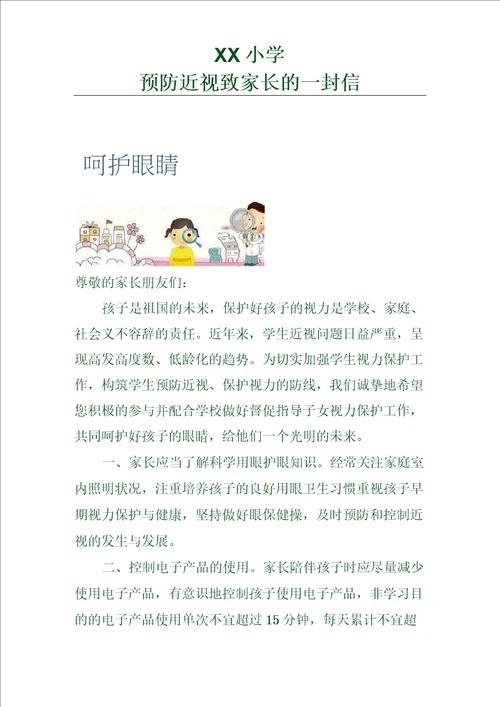 XX 小学
预防近视致家长的一封信

呵护眼睛

尊敬的家长朋友们：

孩子是祖国的未来，保护好孩子的视力是学校、家庭、社会义不容辞的责任。近年来，学生近视问题日益严重，呈现高发高度数、低龄化的趋势。为切实加强学生视力保护工作，构筑学生预防近视、保护视力的防线，我们诚挚地希望您积极的参与并配合学校做好督促指导子女视力保护工作，共同呵护好孩子的眼睛，给他们一个光明的未来。

一、家长应当了解科学用眼护眼知识。经常关注家庭室内照明状况，注重培养孩子的良好用眼卫生习惯重视孩子早期视力保护与健康，坚持做好眼保健操，及时预防和控制近视的发生与发展。

二、控制电子产品的使用。家长陪伴孩子时应尽量减少使用电子产品，有意识地控制孩子使用电子产品，非学习目的的电子产品使用单次不宜超过 15 分钟，每天累计不宜超